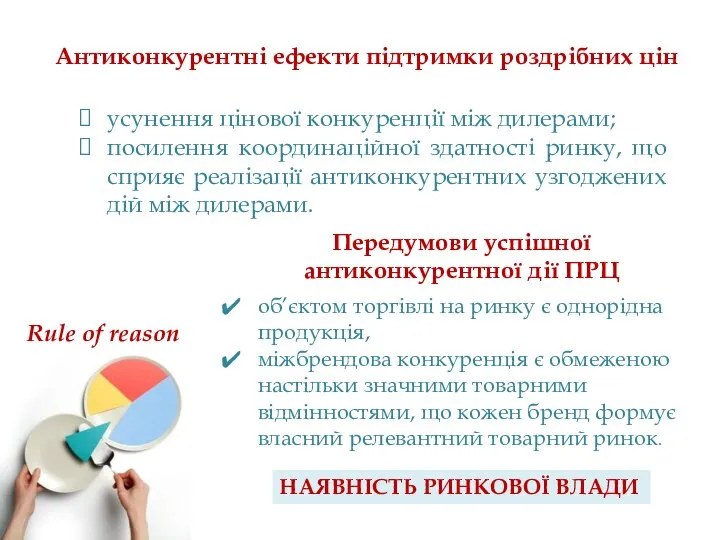 Антиконкурентні ефекти підтримки роздрібних цін

усунення цінової конкуренції між дилерами;
посилення координаційної здатності ринку, що сприяє реалізації антиконкурентних узгоджених дій між дилерами.

Передумови успішної антиконкурентної дії ПРЦ

✔ об'єктом торгівлі на ринку є однорідна продукція,
✔ міжбрендова конкуренція є обмеженою настільки значними товарними відмінностями, що кожен бренд формує власний релевантний товарний ринок.

Rule of reason

НАЯВНІСТЬ РИНКОВОЇ ВЛАДИ